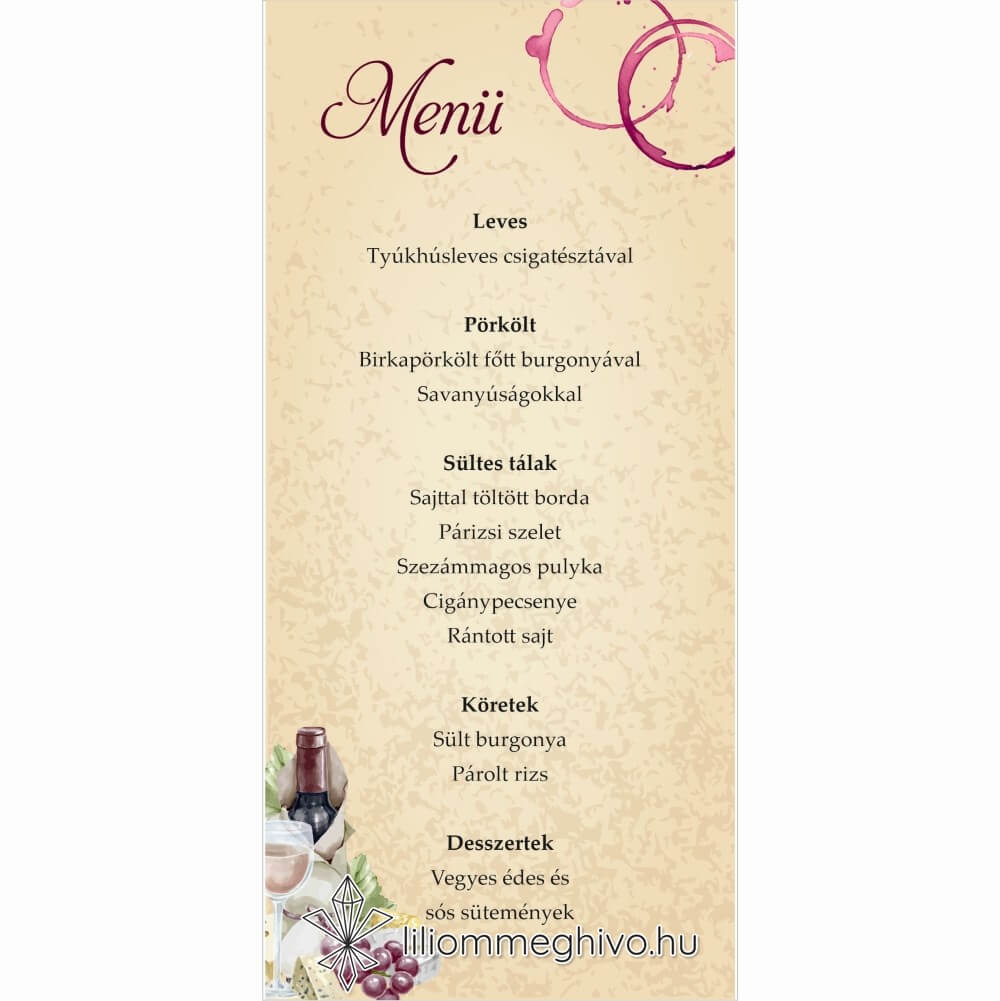 Menü

Leves
Tyúkhúsleves csigatésztával

Pörkölt
Birkapörkölt főtt burgonyával
Savanyúságokkal

Sültes tálak
Sajttal töltött borda
Párizsi szelet
Szezámmagos pulyka
Cigánypecsenye
Rántott sajt

Köretek
Sült burgonya
Párolt rizs

Desszertek
Vegyes édes és
sós sütemények

liliommeghivo.hu